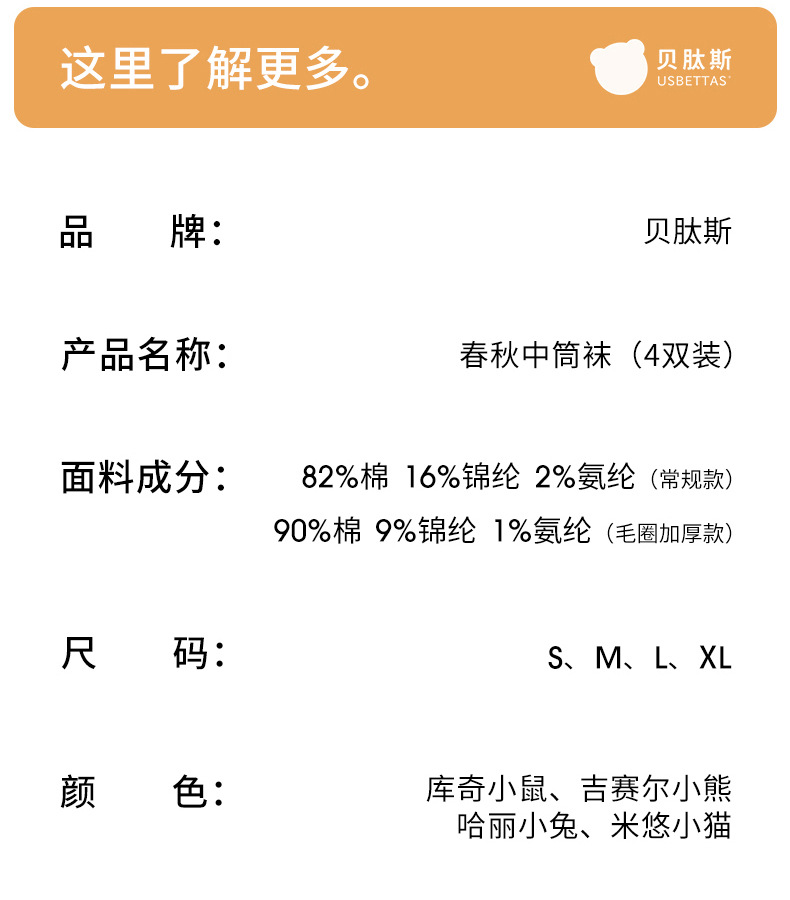 这里了解更多。

贝肽斯
USBETTAS

品 牌: 贝肽斯

产品名称: 春秋中筒袜（4双装）

面料成分: 82%棉 16%锦纶 2%氨纶（常规款）
90%棉 9%锦纶 1%氨纶（毛圈加厚款）

尺 码: S、M、L、XL

颜 色: 库奇小鼠、吉赛尔小熊
哈丽小兔、米悠小猫